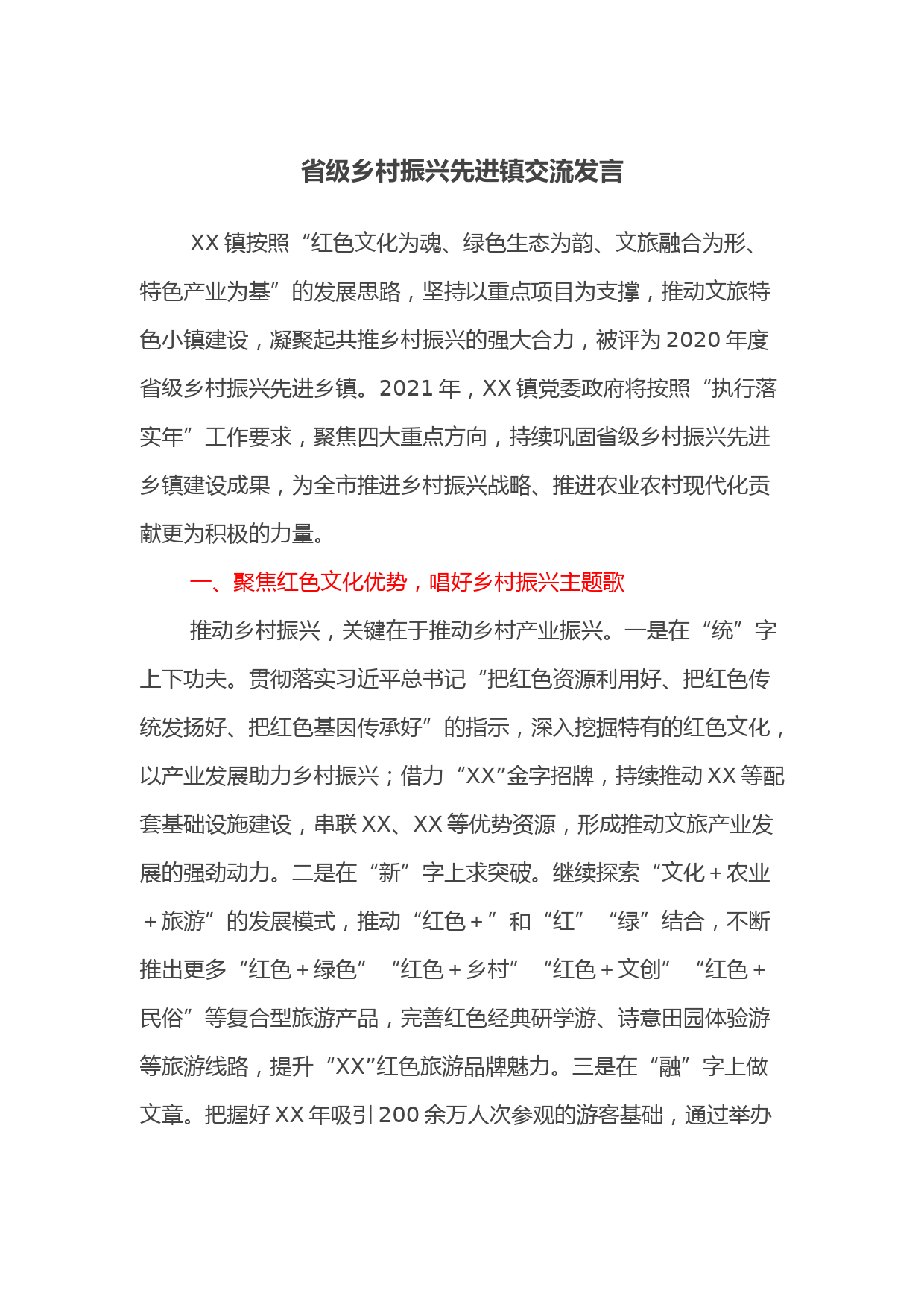 省级乡村振兴先进镇交流发言

XX镇按照“红色文化为魂、绿色生态为韵、文旅融合为形、特色产业为基”的发展思路，坚持以重点项目为支撑，推动文旅特色小镇建设，凝聚起共推乡村振兴的强大合力，被评为2020年度省级乡村振兴先进乡镇。2021年，XX镇党委政府将按照“执行落实年”工作要求，聚焦四大重点方向，持续巩固省级乡村振兴先进乡镇建设成果，为全市推进乡村振兴战略、推进农业农村现代化贡献更为积极的力量。

一、聚焦红色文化优势，唱好乡村振兴主题歌

推动乡村振兴，关键在于推动乡村产业振兴。一是在“统”字上下功夫。贯彻落实习近平总书记“把红色资源利用好、把红色传统发扬好、把红色基因传承好”的指示，深入挖掘特有的红色文化，以产业发展助力乡村振兴；借力“XX”金字招牌，持续推动XX等配套基础设施建设，串联XX、XX等优势资源，形成推动文旅产业发展的强劲动力。二是在“新”字上求突破。继续探索“文化＋农业＋旅游”的发展模式，推动“红色＋”和“红”“绿”结合，不断推出更多“红色＋绿色”“红色＋乡村”“红色＋文创”“红色＋民俗”等复合型旅游产品，完善红色经典研学游、诗意田园体验游等旅游线路，提升“XX”红色旅游品牌魅力。三是在“融”字上做文章。把握好XX年吸引200余万人次参观的游客基础，通过举办